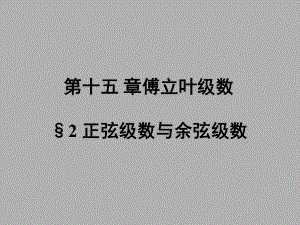 第十五 章傅立叶级数

§2 正弦级数与余弦级数